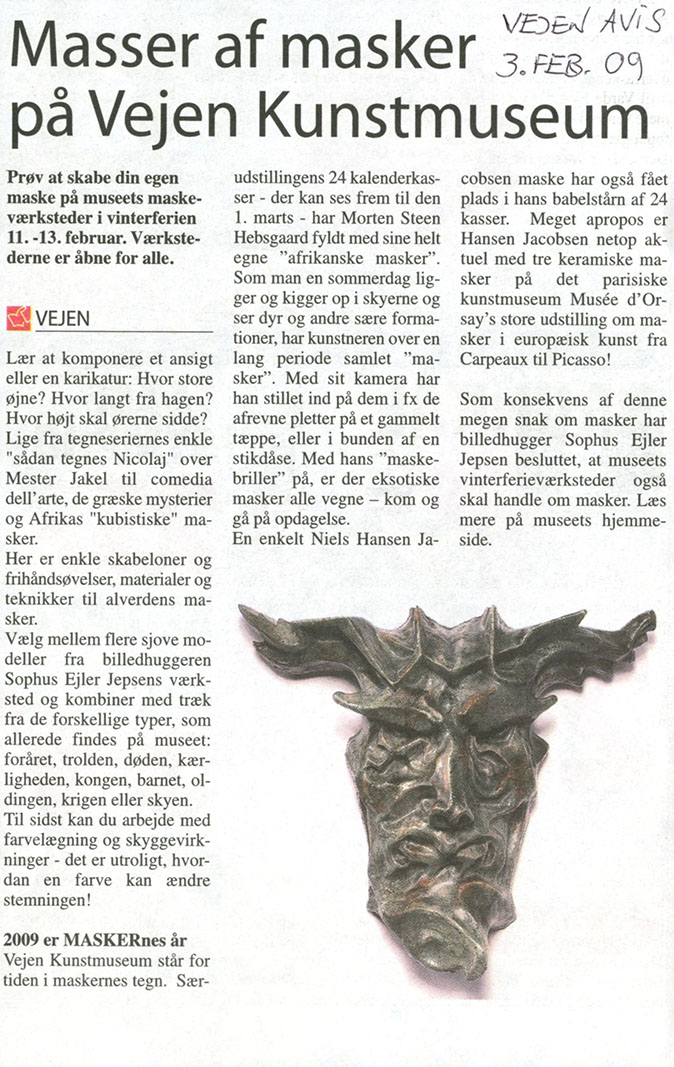 VEJEN AVIS
3. FEB. 09

Masser af masker på Vejen Kunstmuseum

Prøv at skabe din egen maske på museets maskeværksteder i vinterferien 11. -13. februar. Værkstederne er åbne for alle.

VEJEN

Lær at komponere et ansigt eller en karikatur: Hvor store øjne? Hvor langt fra hagen? Hvor højt skal ørerne sidde? Lige fra tegneseriernes enkle "sådan tegnes Nicolaj" over Mester Jakel til comedia dell'arte, de græske mysterier og Afrikas "kubistiske" masker.
Her er enkle skabeloner og frihåndsøvelser, materialer og teknikker til alverdens masker.
Vælg mellem flere sjove modeller fra billedhuggeren Sophus Ejler Jepsens værksted og kombiner med træk fra de forskellige typer, som allerede findes på museet: foråret, trolden, døden, kærligheden, kongen, barnet, oldingen, krigen eller skyen.
Til sidst kan du arbejde med farvelægning og skyggevirkninger - det er utroligt, hvordan en farve kan ændre stemningen!

2009 er MASKERnes år
Vejen Kunstmuseum står for tiden i maskernes tegn. Særudstillingens 24 kalenderkasser - der kan ses frem til den 1. marts - har Morten Steen Hebsgaard fyldt med sine helt egne "afrikanske masker". Som man en sommerdag ligger og kigger op i skyerne og ser dyr og andre sære formationer, har kunstneren over en lang periode samlet "masker". Med sit kamera har han stillet ind på dem i fx de afrevne pletter på et gammelt tæppe, eller i bunden af en stikdåse. Med hans "maskebriller" på, er der eksotiske masker alle vegne – kom og gå på opdagelse.
En enkelt Niels Hansen Jacobsen maske har også fået plads i hans babelstårn af 24 kasser. Meget apropos er Hansen Jacobsen netop aktuel med tre keramiske masker på det parisiske kunstmuseum Musée d'Orsay's store udstilling om masker i europæisk kunst fra Carpeaux til Picasso!

Som konsekvens af denne megen snak om masker har billedhugger Sophus Ejler Jepsen besluttet, at museets vinterferieværksteder også skal handle om masker. Læs mere på museets hjemmeside.